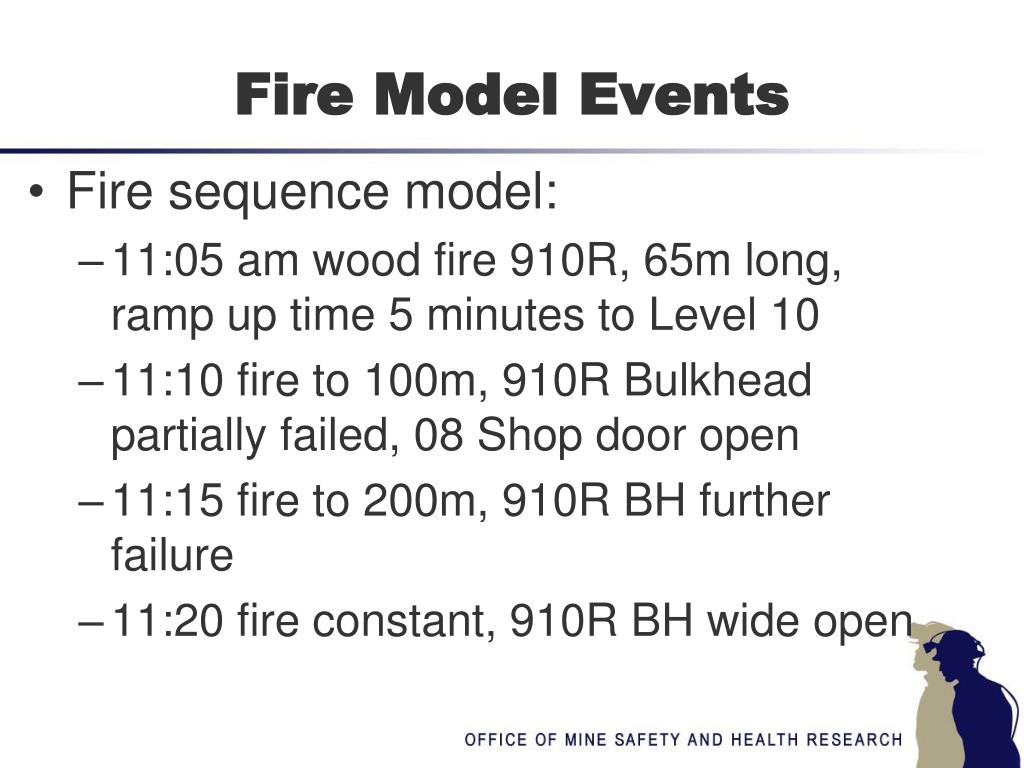 Fire Model Events

• Fire sequence model:
– 11:05 am wood fire 910R, 65m long, ramp up time 5 minutes to Level 10
– 11:10 fire to 100m, 910R Bulkhead partially failed, 08 Shop door open
– 11:15 fire to 200m, 910R BH further failure
– 11:20 fire constant, 910R BH wide open

OFFICE OF MINE SAFETY AND HEALTH RESEARCH